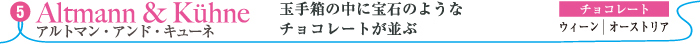 5 Altmann & Kühne
アルトマン・アンド・キューネ

玉手箱の中に宝石のような
チョコレートが並ぶ

チョコレート
ウィーン | オーストリア